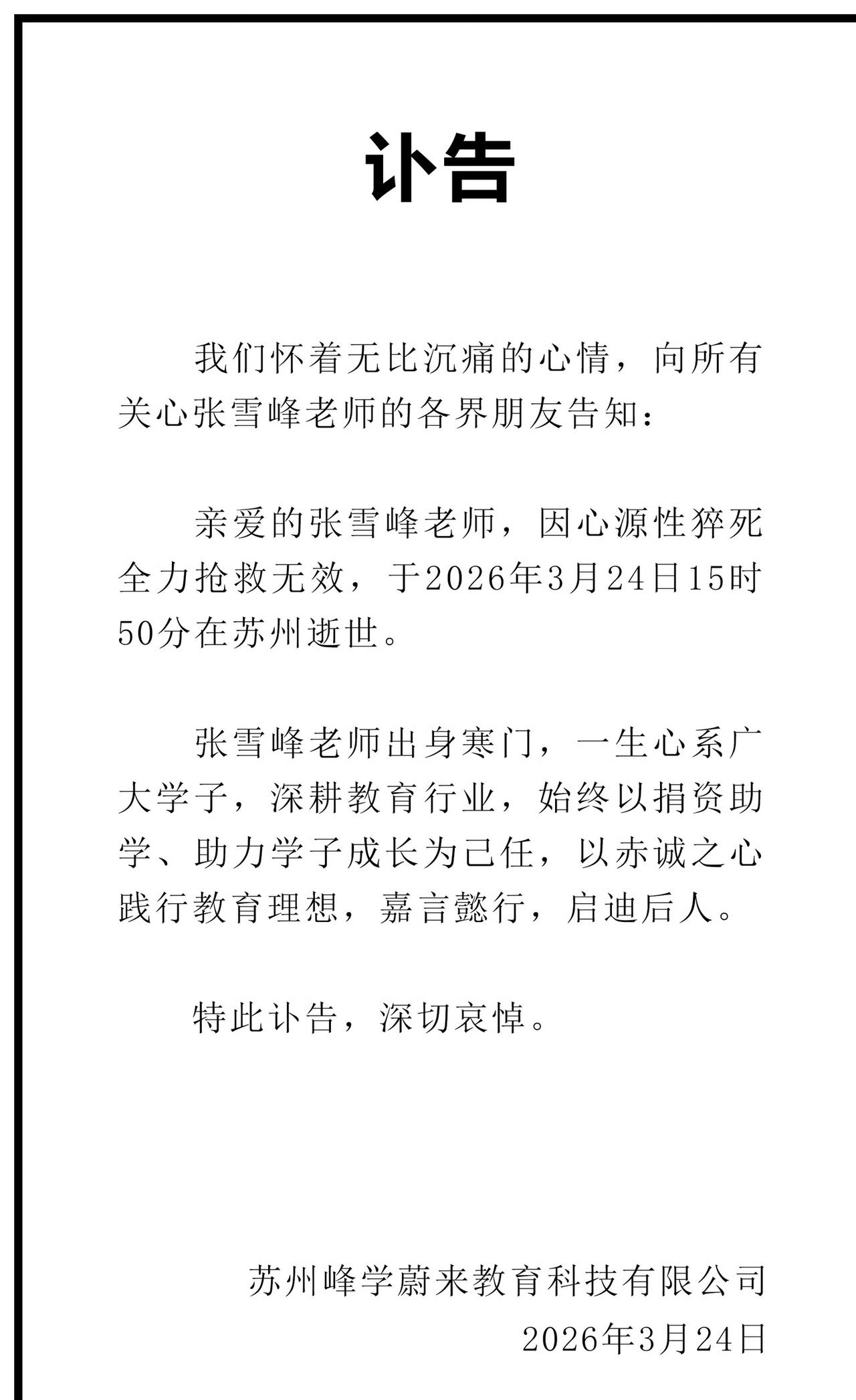 讣告

我们怀着无比沉痛的心情，向所有关心张雪峰老师的各界朋友告知：

亲爱的张雪峰老师，因心源性猝死全力抢救无效，于2026年3月24日15时50分在苏州逝世。

张雪峰老师出身寒门，一生心系广大学子，深耕教育行业，始终以捐资助学、助力学子成长为己任，以赤诚之心践行教育理想，嘉言懿行，启迪后人。

特此讣告，深切哀悼。

苏州峰学蔚来教育科技有限公司
2026年3月24日